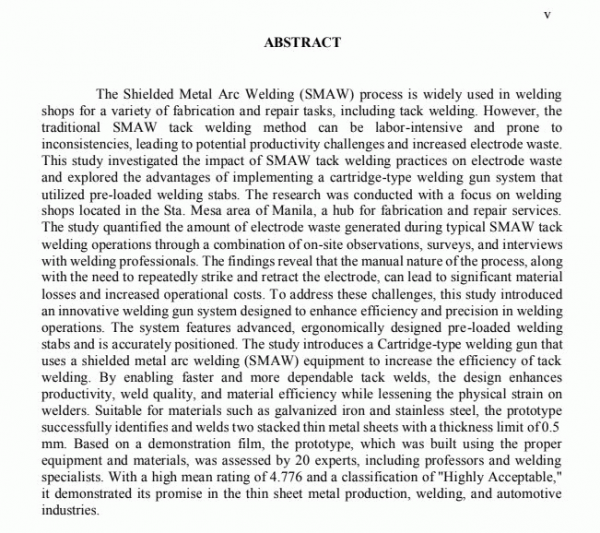 v

ABSTRACT

The Shielded Metal Arc Welding (SMAW) process is widely used in welding shops for a variety of fabrication and repair tasks, including tack welding. However, the traditional SMAW tack welding method can be labor-intensive and prone to inconsistencies, leading to potential productivity challenges and increased electrode waste. This study investigated the impact of SMAW tack welding practices on electrode waste and explored the advantages of implementing a cartridge-type welding gun system that utilized pre-loaded welding stabs. The research was conducted with a focus on welding shops located in the Sta. Mesa area of Manila, a hub for fabrication and repair services. The study quantified the amount of electrode waste generated during typical SMAW tack welding operations through a combination of on-site observations, surveys, and interviews with welding professionals. The findings reveal that the manual nature of the process, along with the need to repeatedly strike and retract the electrode, can lead to significant material losses and increased operational costs. To address these challenges, this study introduced an innovative welding gun system designed to enhance efficiency and precision in welding operations. The system features advanced, ergonomically designed pre-loaded welding stabs and is accurately positioned. The study introduces a Cartridge-type welding gun that uses a shielded metal arc welding (SMAW) equipment to increase the efficiency of tack welding. By enabling faster and more dependable tack welds, the design enhances productivity, weld quality, and material efficiency while lessening the physical strain on welders. Suitable for materials such as galvanized iron and stainless steel, the prototype successfully identifies and welds two stacked thin metal sheets with a thickness limit of 0.5 mm. Based on a demonstration film, the prototype, which was built using the proper equipment and materials, was assessed by 20 experts, including professors and welding specialists. With a high mean rating of 4.776 and a classification of "Highly Acceptable," it demonstrated its promise in the thin sheet metal production, welding, and automotive industries.